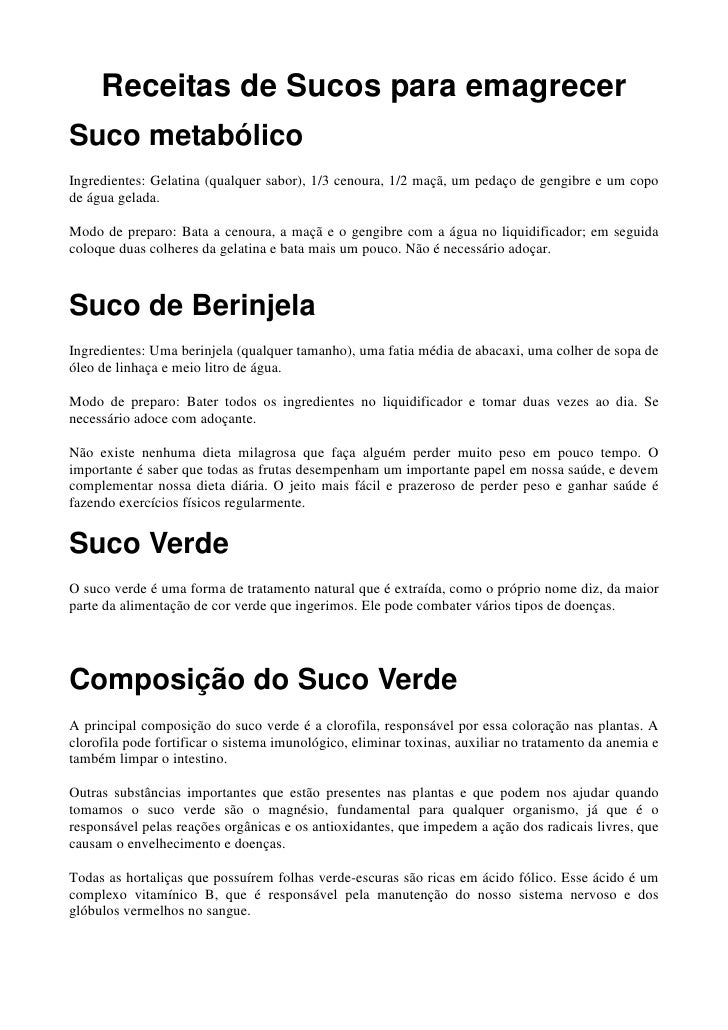 Receitas de Sucos para emagrecer

Suco metabólico

Ingredientes: Gelatina (qualquer sabor), 1/3 cenoura, 1/2 maçã, um pedaço de gengibre e um copo de água gelada.

Modo de preparo: Bata a cenoura, a maçã e o gengibre com a água no liquidificador; em seguida coloque duas colheres da gelatina e bata mais um pouco. Não é necessário adoçar.

Suco de Berinjela

Ingredientes: Uma berinjela (qualquer tamanho), uma fatia média de abacaxi, uma colher de sopa de óleo de linhaça e meio litro de água.

Modo de preparo: Bater todos os ingredientes no liquidificador e tomar duas vezes ao dia. Se necessário adoce com adoçante.

Não existe nenhuma dieta milagrosa que faça alguém perder muito peso em pouco tempo. O importante é saber que todas as frutas desempenham um importante papel em nossa saúde, e devem complementar nossa dieta diária. O jeito mais fácil e prazeroso de perder peso e ganhar saúde é fazendo exercícios físicos regularmente.

Suco Verde

O suco verde é uma forma de tratamento natural que é extraída, como o próprio nome diz, da maior parte da alimentação de cor verde que ingerimos. Ele pode combater vários tipos de doenças.

Composição do Suco Verde

A principal composição do suco verde é a clorofila, responsável por essa coloração nas plantas. A clorofila pode fortificar o sistema imunológico, eliminar toxinas, auxiliar no tratamento da anemia e também limpar o intestino.

Outras substâncias importantes que estão presentes nas plantas e que podem nos ajudar quando tomamos o suco verde são o magnésio, fundamental para qualquer organismo, já que é o responsável pelas reações orgânicas e os antioxidantes, que impedem a ação dos radicais livres, que causam o envelhecimento e doenças.

Todas as hortaliças que possuírem folhas verde-escuras são ricas em ácido fólico. Esse ácido é um complexo vitamínico B, que é responsável pela manutenção do nosso sistema nervoso e dos glóbulos vermelhos no sangue.